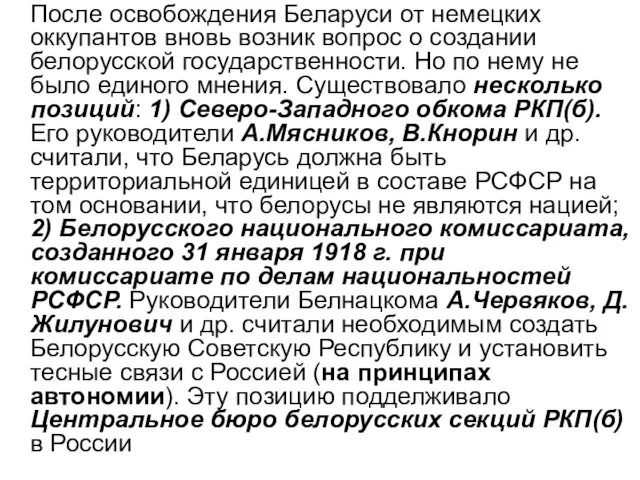 После освобождения Беларуси от немецких оккупантов вновь возник вопрос о создании белорусской государственности. Но по нему не было единого мнения. Существовало несколько позиций: 1) Северо-Западного обкома РКП(б). Его руководители А.Мясников, В.Кнорин и др. считали, что Беларусь должна быть территориальной единицей в составе РСФСР на том основании, что белорусы не являются нацией; 2) Белорусского национального комиссариата, созданного 31 января 1918 г. при комиссариате по делам национальностей РСФСР. Руководители Белнацкома А.Червяков, Д. Жилунович и др. считали необходимым создать Белорусскую Советскую Республику и установить тесные связи с Россией (на принципах автономии). Эту позицию подделживало Центральное бюро белорусских секций РКП(б) в России